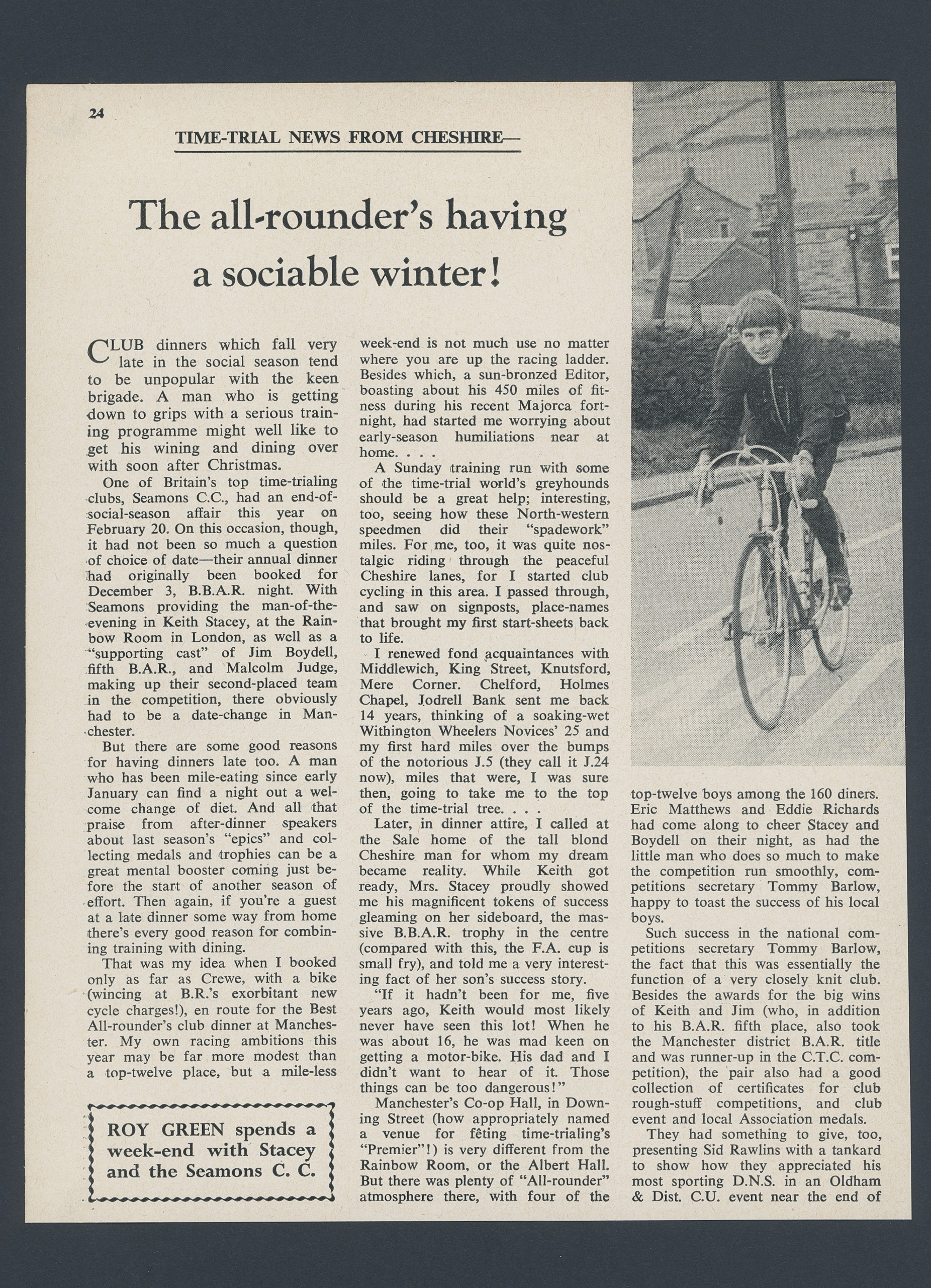 24

TIME-TRIAL NEWS FROM CHESHIRE—

The all-rounder's having a sociable winter!

CLUB dinners which fall very late in the social season tend to be unpopular with the keen brigade. A man who is getting down to grips with a serious training programme might well like to get his wining and dining over with soon after Christmas.

One of Britain's top time-trialing clubs, Seamons C.C., had an end-of-social-season affair this year on February 20. On this occasion, though, it had not been so much a question of choice of date—their annual dinner had originally been booked for December 3, B.B.A.R. night. With Seamons providing the man-of-the-evening in Keith Stacey, at the Rainbow Room in London, as well as a "supporting cast" of Jim Boydell, fifth B.A.R., and Malcolm Judge, making up their second-placed team in the competition, there obviously had to be a date-change in Manchester.

But there are some good reasons for having dinners late too. A man who has been mile-eating since early January can find a night out a welcome change of diet. And all that praise from after-dinner speakers about last season's "epics" and collecting medals and trophies can be a great mental booster coming just before the start of another season of effort. Then again, if you're a guest at a late dinner some way from home there's every good reason for combining training with dining.

That was my idea when I booked only as far as Crewe, with a bike (wincing at B.R.'s exorbitant new cycle charges!), en route for the Best All-rounder's club dinner at Manchester. My own racing ambitions this year may be far more modest than a top-twelve place, but a mile-less

ROY GREEN spends a week-end with Stacey and the Seamons C. C.

week-end is not much use no matter where you are up the racing ladder. Besides which, a sun-bronzed Editor, boasting about his 450 miles of fitness during his recent Majorca fortnight, had started me worrying about early-season humiliations near at home. . . .

A Sunday training run with some of the time-trial world's greyhounds should be a great help; interesting, too, seeing how these North-western speedmen did their "spadework" miles. For me, too, it was quite nostalgic riding through the peaceful Cheshire lanes, for I started club cycling in this area. I passed through, and saw on signposts, place-names that brought my first start-sheets back to life.

I renewed fond acquaintances with Middlewich, King Street, Knutsford, Mere Corner. Chelford, Holmes Chapel, Jodrell Bank sent me back 14 years, thinking of a soaking-wet Withington Wheelers Novices' 25 and my first hard miles over the bumps of the notorious J.5 (they call it J.24 now), miles that were, I was sure then, going to take me to the top of the time-trial tree. . . .

Later, in dinner attire, I called at the Sale home of the tall blond Cheshire man for whom my dream became reality. While Keith got ready, Mrs. Stacey proudly showed me his magnificent tokens of success gleaming on her sideboard, the massive B.B.A.R. trophy in the centre (compared with this, the F.A. cup is small fry), and told me a very interesting fact of her son's success story.

"If it hadn't been for me, five years ago, Keith would most likely never have seen this lot! When he was about 16, he was mad keen on getting a motor-bike. His dad and I didn't want to hear of it. Those things can be too dangerous!"

Manchester's Co-op Hall, in Downing Street (how appropriately named a venue for fêting time-trialing's "Premier"!) is very different from the Rainbow Room, or the Albert Hall. But there was plenty of "All-rounder" atmosphere there, with four of the top-twelve boys among the 160 diners. Eric Matthews and Eddie Richards had come along to cheer Stacey and Boydell on their night, as had the little man who does so much to make the competition run smoothly, competitions secretary Tommy Barlow, happy to toast the success of his local boys.

Such success in the national competitions secretary Tommy Barlow, the fact that this was essentially the function of a very closely knit club. Besides the awards for the big wins of Keith and Jim (who, in addition to his B.A.R. fifth place, also took the Manchester district B.A.R. title and was runner-up in the C.T.C. competition), the pair also had a good collection of certificates for club rough-stuff competitions, and club event and local Association medals.

They had something to give, too, presenting Sid Rawlins with a tankard to show how they appreciated his most sporting D.N.S. in an Oldham & Dist. C.U. event near the end of